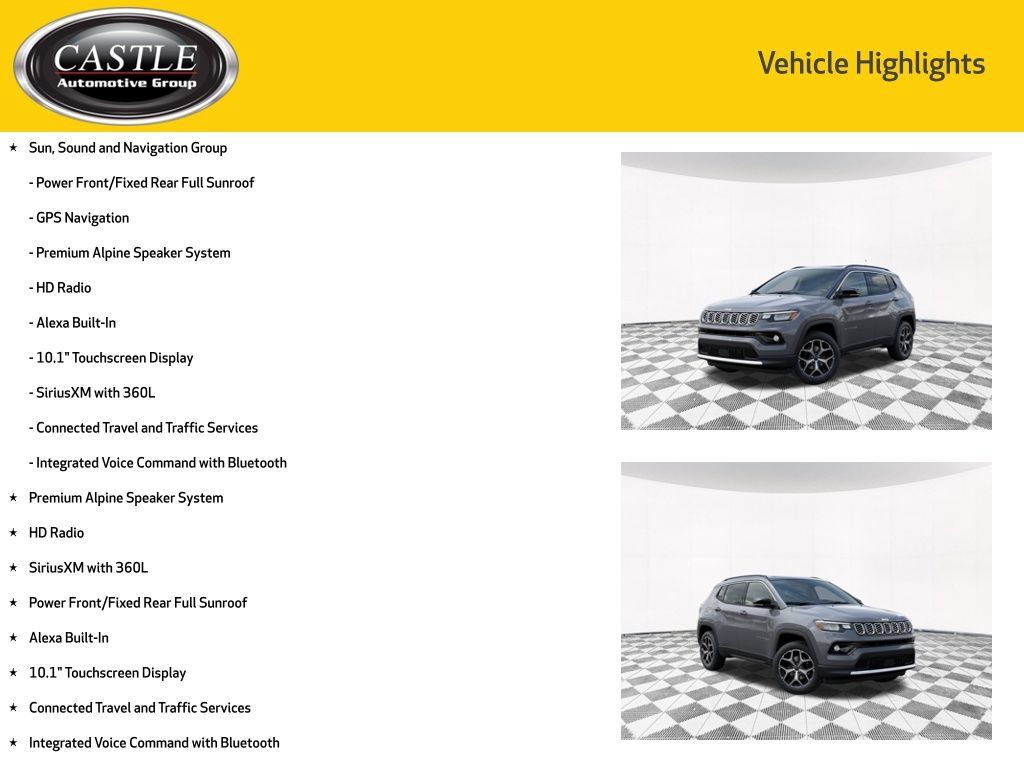 CASTLE
Automotive Group

Vehicle Highlights

★ Sun, Sound and Navigation Group

- Power Front/Fixed Rear Full Sunroof

- GPS Navigation

- Premium Alpine Speaker System

- HD Radio

- Alexa Built-In

- 10.1" Touchscreen Display

- SiriusXM with 360L

- Connected Travel and Traffic Services

- Integrated Voice Command with Bluetooth

★ Premium Alpine Speaker System

★ HD Radio

★ SiriusXM with 360L

★ Power Front/Fixed Rear Full Sunroof

★ Alexa Built-In

★ 10.1" Touchscreen Display

★ Connected Travel and Traffic Services

★ Integrated Voice Command with Bluetooth